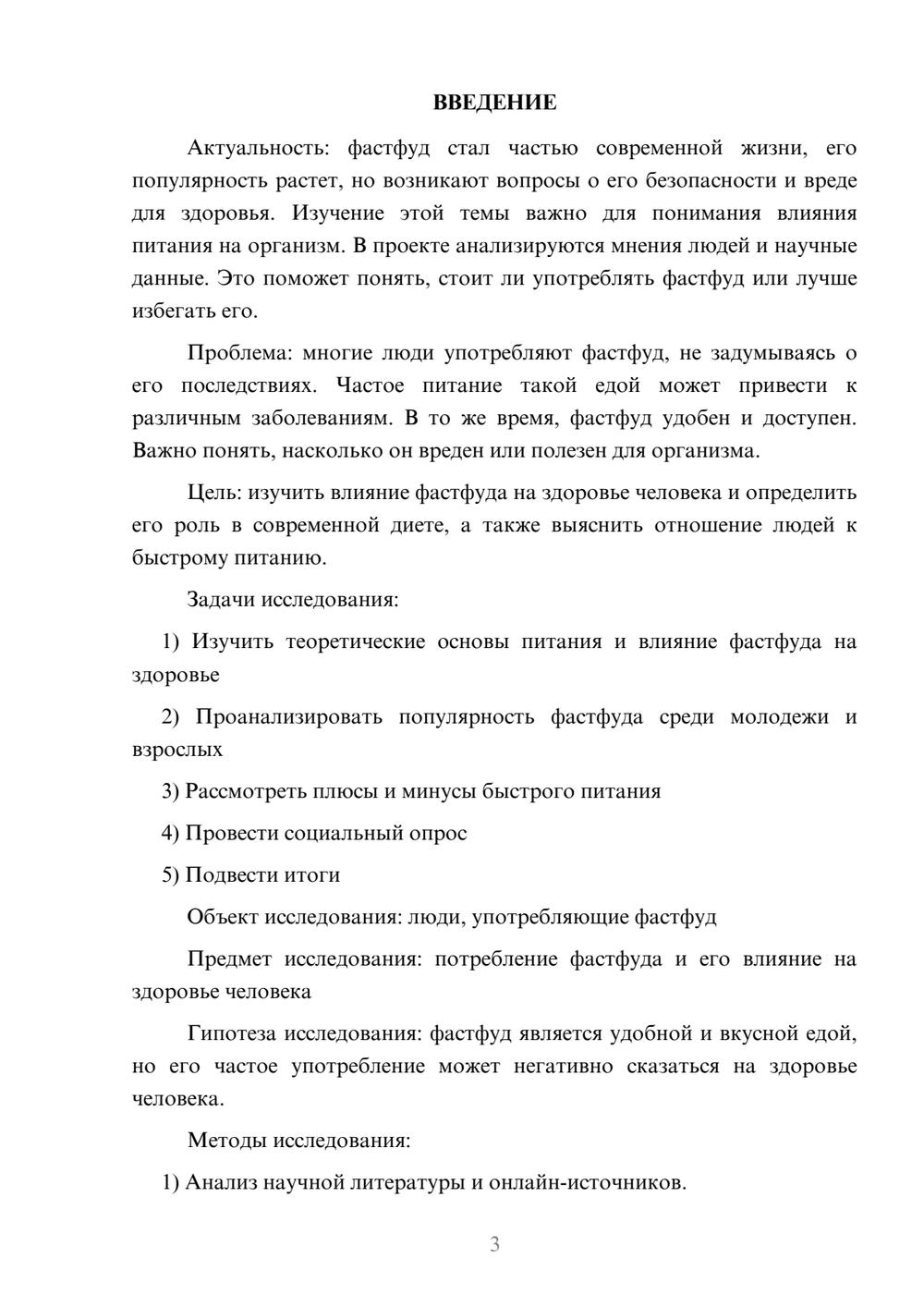 ВВЕДЕНИЕ

Актуальность: фастфуд стал частью современной жизни, его популярность растет, но возникают вопросы о его безопасности и вреде для здоровья. Изучение этой темы важно для понимания влияния питания на организм. В проекте анализируются мнения людей и научные данные. Это поможет понять, стоит ли употреблять фастфуд или лучше избегать его.

Проблема: многие люди употребляют фастфуд, не задумываясь о его последствиях. Частое питание такой едой может привести к различным заболеваниям. В то же время, фастфуд удобен и доступен. Важно понять, насколько он вреден или полезен для организма.

Цель: изучить влияние фастфуда на здоровье человека и определить его роль в современной диете, а также выяснить отношение людей к быстрому питанию.

Задачи исследования:

1) Изучить теоретические основы питания и влияние фастфуда на здоровье

2) Проанализировать популярность фастфуда среди молодежи и взрослых

3) Рассмотреть плюсы и минусы быстрого питания

4) Провести социальный опрос

5) Подвести итоги

Объект исследования: люди, употребляющие фастфуд

Предмет исследования: потребление фастфуда и его влияние на здоровье человека

Гипотеза исследования: фастфуд является удобной и вкусной едой, но его частое употребление может негативно сказаться на здоровье человека.

Методы исследования:

1) Анализ научной литературы и онлайн-источников.

3